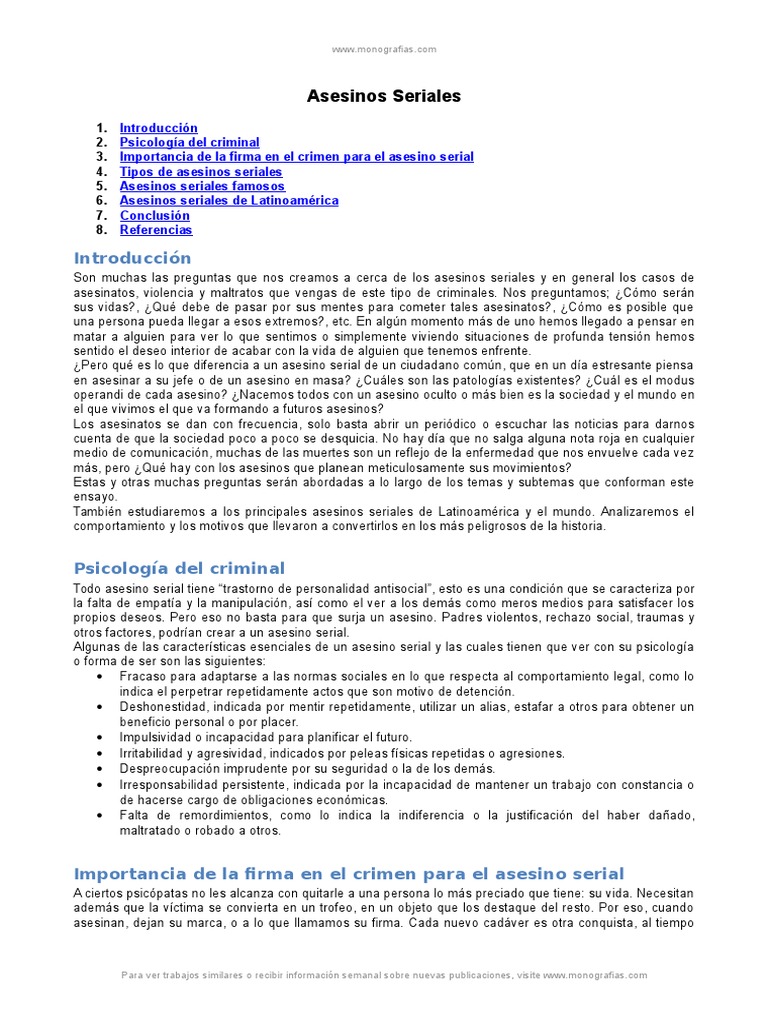 www.monografias.com

Asesinos Seriales

1. Introducción
2. Psicología del criminal
3. Importancia de la firma en el crimen para el asesino serial
4. Tipos de asesinos seriales
5. Asesinos seriales famosos
6. Asesinos seriales de Latinoamérica
7. Conclusión
8. Referencias

Introducción

Son muchas las preguntas que nos creamos a cerca de los asesinos seriales y en general los casos de asesinatos, violencia y maltratos que vengas de este tipo de criminales. Nos preguntamos; ¿Cómo serán sus vidas?, ¿Qué debe de pasar por sus mentes para cometer tales asesinatos?, ¿Cómo es posible que una persona pueda llegar a esos extremos?, etc. En algún momento más de uno hemos llegado a pensar en matar a alguien para ver lo que sentimos o simplemente viviendo situaciones de profunda tensión hemos sentido el deseo interior de acabar con la vida de alguien que tenemos enfrente.
¿Pero qué es lo que diferencia a un asesino serial de un ciudadano común, que en un día estresante piensa en asesinar a su jefe o de un asesino en masa? ¿Cuáles son las patologías existentes? ¿Cuál es el modus operandi de cada asesino? ¿Nacemos todos con un asesino oculto o más bien es la sociedad y el mundo en el que vivimos el que va formando a futuros asesinos?
Los asesinatos se dan con frecuencia, solo basta abrir un periódico o escuchar las noticias para darnos cuenta de que la sociedad poco a poco se desquicia. No hay día que no salga alguna nota roja en cualquier medio de comunicación, muchas de las muertes son un reflejo de la enfermedad que nos envuelve cada vez más, pero ¿Qué hay con los asesinos que planean meticulosamente sus movimientos?
Estas y otras muchas preguntas serán abordadas a lo largo de los temas y subtemas que conforman este ensayo.
También estudiaremos a los principales asesinos seriales de Latinoamérica y el mundo. Analizaremos el comportamiento y los motivos que llevaron a convertirlos en los más peligrosos de la historia.

Psicología del criminal

Todo asesino serial tiene “trastorno de personalidad antisocial”, esto es una condición que se caracteriza por la falta de empatía y la manipulación, así como el ver a los demás como meros medios para satisfacer los propios deseos. Pero eso no basta para que surja un asesino. Padres violentos, rechazo social, traumas y otros factores, podrían crear a un asesino serial.
Algunas de las características esenciales de un asesino serial y las cuales tienen que ver con su psicología o forma de ser son las siguientes:
• Fracaso para adaptarse a las normas sociales en lo que respecta al comportamiento legal, como lo indica el perpetrar repetidamente actos que son motivo de detención.
• Deshonestidad, indicada por mentir repetidamente, utilizar un alias, estafar a otros para obtener un beneficio personal o por placer.
• Impulsividad o incapacidad para planificar el futuro.
• Irritabilidad y agresividad, indicados por peleas físicas repetidas o agresiones.
• Despreocupación imprudente por su seguridad o la de los demás.
• Irresponsabilidad persistente, indicada por la incapacidad de mantener un trabajo con constancia o de hacerse cargo de obligaciones económicas.
• Falta de remordimientos, como lo indica la indiferencia o la justificación del haber dañado, maltratado o robado a otros.

Importancia de la firma en el crimen para el asesino serial

A ciertos psicópatas no les alcanza con quitarle a una persona lo más preciado que tiene: su vida. Necesitan además que la víctima se convierta en un trofeo, en un objeto que los destaque del resto. Por eso, cuando asesinan, dejan su marca, o a lo que llamamos su firma. Cada nuevo cadáver es otra conquista, al tiempo

Para ver trabajos similares o recibir información semanal sobre nuevas publicaciones, visite www.monografias.com